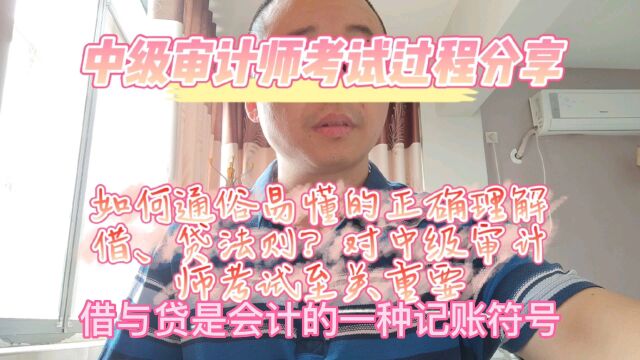 中级审计师考试过程分享

如何通俗易懂的正确理解借、贷法则？对中级审计师考试至关重要

借与贷是会计的一种记账符号